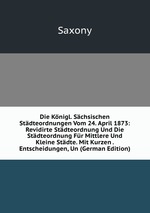 Saxony

Die Königl. Sächsischen Städteordnungen Vom 24. April 1873: Revidirte Städteordnung Und Die Städteordnung Für Mittlere Und Kleine Städte. Mit Kurzen . Entscheidungen, Un (German Edition)